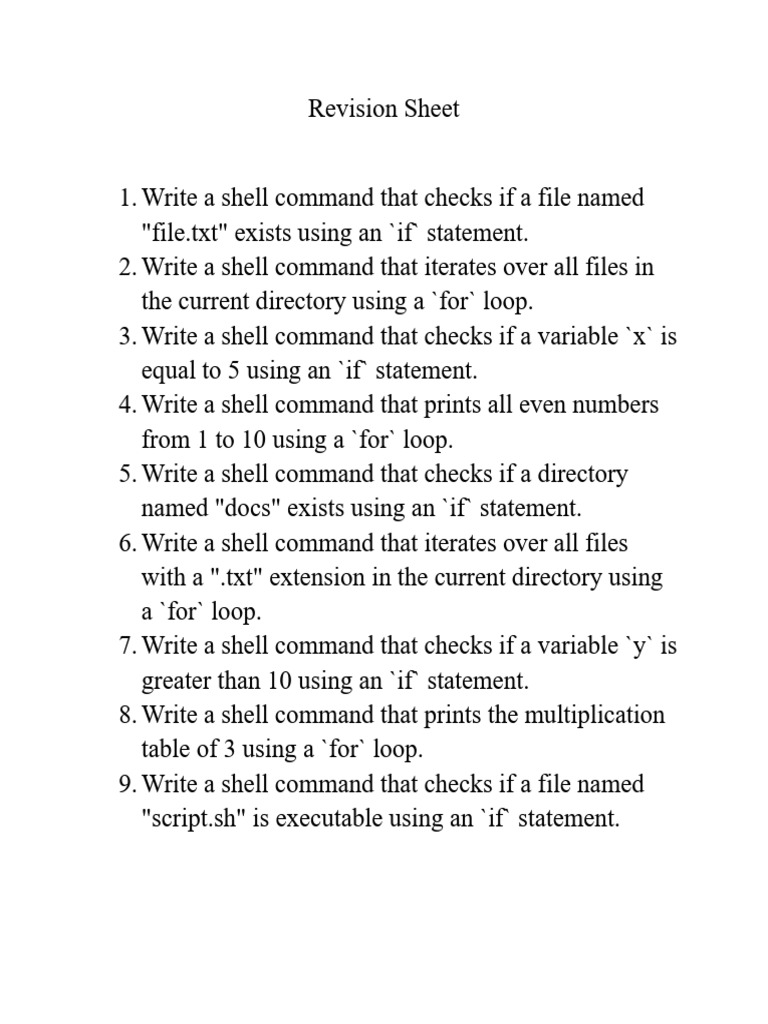 Revision Sheet

1. Write a shell command that checks if a file named "file.txt" exists using an `if` statement.
2. Write a shell command that iterates over all files in the current directory using a `for` loop.
3. Write a shell command that checks if a variable `x` is equal to 5 using an `if` statement.
4. Write a shell command that prints all even numbers from 1 to 10 using a `for` loop.
5. Write a shell command that checks if a directory named "docs" exists using an `if` statement.
6. Write a shell command that iterates over all files with a ".txt" extension in the current directory using a `for` loop.
7. Write a shell command that checks if a variable `y` is greater than 10 using an `if` statement.
8. Write a shell command that prints the multiplication table of 3 using a `for` loop.
9. Write a shell command that checks if a file named "script.sh" is executable using an `if` statement.